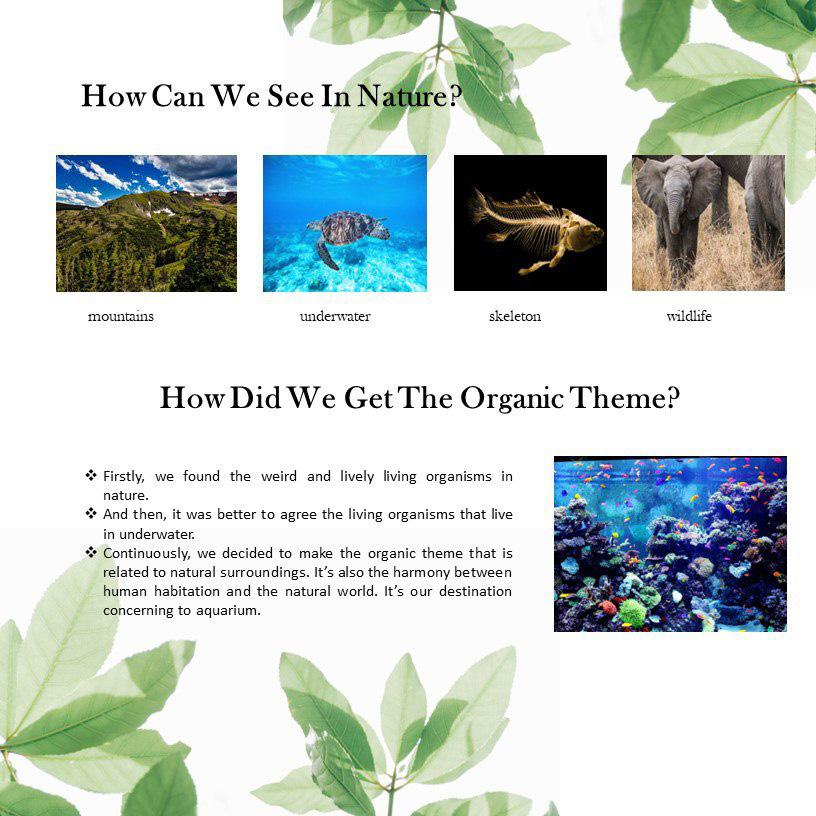 How Can We See In Nature?

mountains

underwater

skeleton

wildlife

How Did We Get The Organic Theme?

❖ Firstly, we found the weird and lively living organisms in nature.
❖ And then, it was better to agree the living organisms that live in underwater.
❖ Continuously, we decided to make the organic theme that is related to natural surroundings. It's also the harmony between human habitation and the natural world. It's our destination concerning to aquarium.